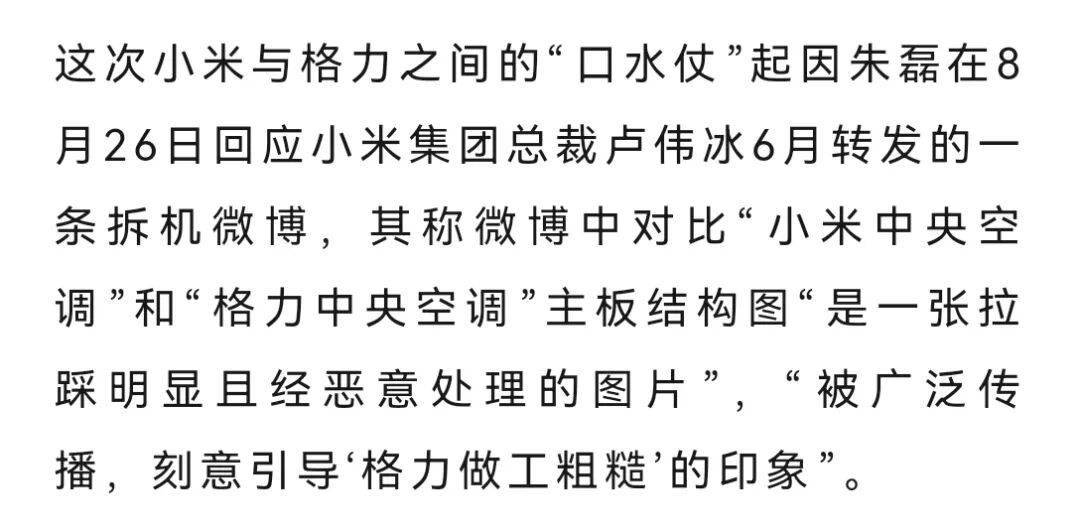 这次小米与格力之间的“口水仗”起因朱磊在8月26日回应小米集团总裁卢伟冰6月转发的一条拆机微博，其称微博中对比“小米中央空调”和“格力中央空调”主板结构图“是一张拉踩明显且经恶意处理的图片”，“被广泛传播，刻意引导‘格力做工粗糙’的印象”。